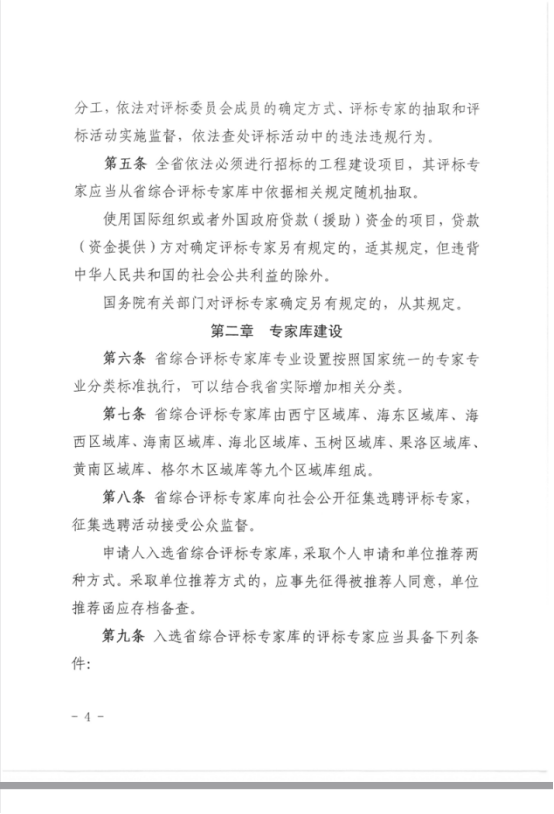 分工，依法对评标委员会成员的确定方式、评标专家的抽取和评标活动实施监督，依法查处评标活动中的违法违规行为。

第五条 全省依法必须进行招标的工程建设项目，其评标专家应当从省综合评标专家库中依据相关规定随机抽取。

使用国际组织或者外国政府贷款（援助）资金的项目，贷款（资金提供）方对确定评标专家另有规定的，适其规定，但违背中华人民共和国的社会公共利益的除外。

国务院有关部门对评标专家确定另有规定的，从其规定。

第二章 专家库建设

第六条 省综合评标专家库专业设置按照国家统一的专家专业分类标准执行，可以结合我省实际增加相关分类。

第七条 省综合评标专家库由西宁区域库、海东区域库、海西区域库、海南区域库、海北区域库、玉树区域库、果洛区域库、黄南区域库、格尔木区域库等九个区域库组成。

第八条 省综合评标专家库向社会公开征集选聘评标专家，征集选聘活动接受公众监督。

申请人入选省综合评标专家库，采取个人申请和单位推荐两种方式。采取单位推荐方式的，应事先征得被推荐人同意，单位推荐函应存档备查。

第九条 入选省综合评标专家库的评标专家应当具备下列条件：

- 4 -